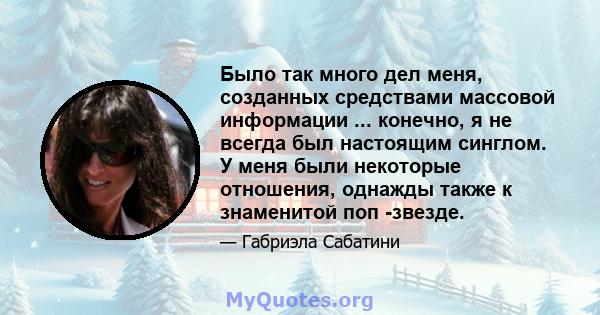 Было так много дел меня, созданных средствами массовой информации ... конечно, я не всегда был настоящим синглом. У меня были некоторые отношения, однажды также к знаменитой поп -звезде.

— Габриэла Сабатини

MyQuotes.org